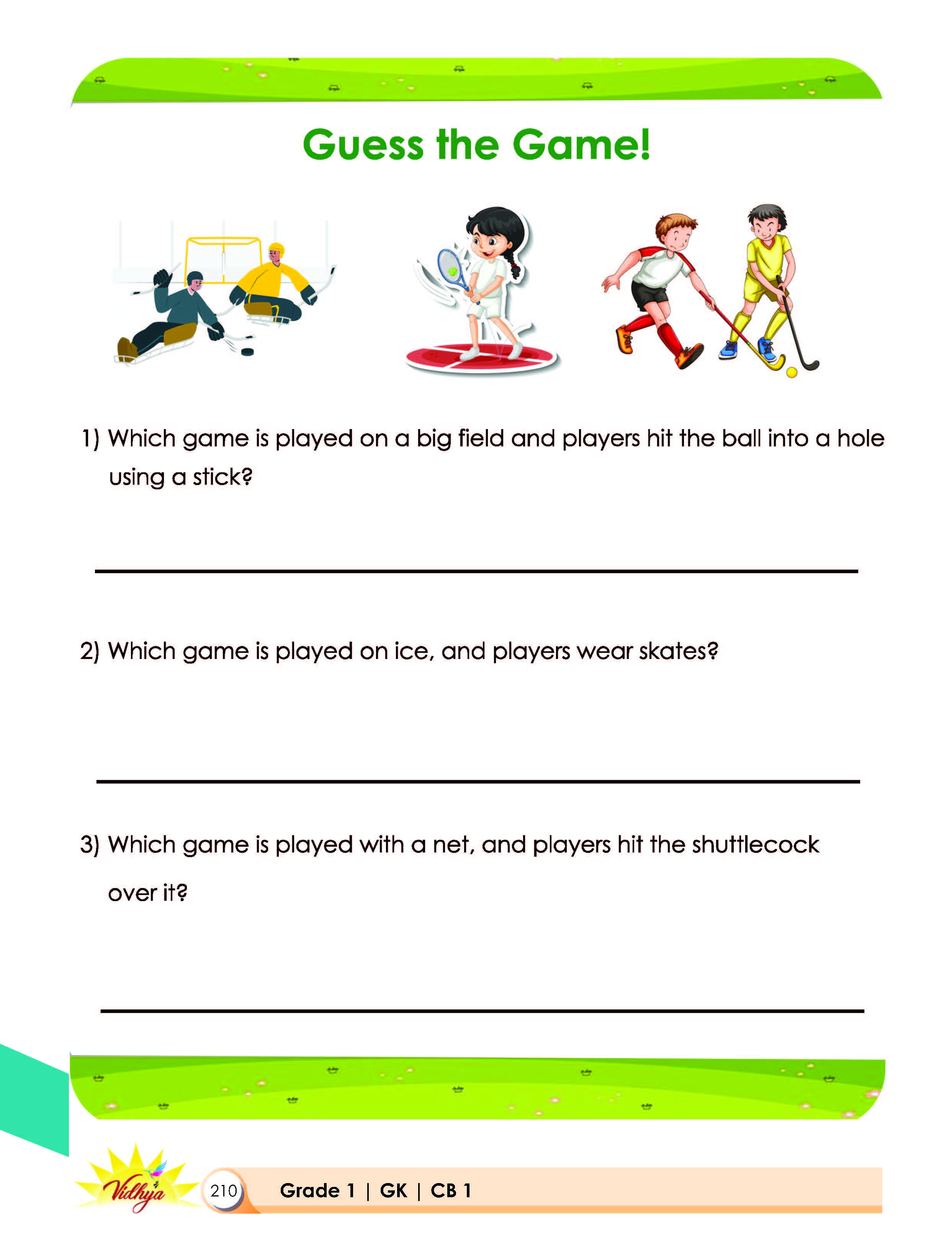 Guess the Game!

1) Which game is played on a big field and players hit the ball into a hole using a stick?

2) Which game is played on ice, and players wear skates?

3) Which game is played with a net, and players hit the shuttlecock over it?

Vidhya

210 Grade 1 | GK | CB 1